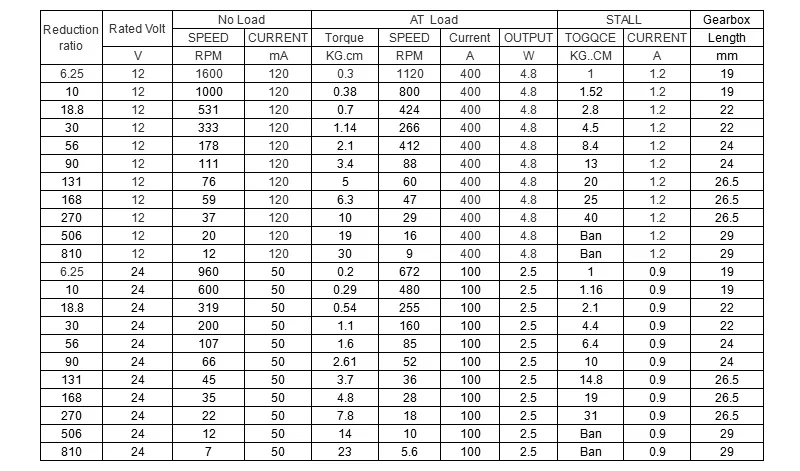 | Reduction ratio | Rated Volt | No Load |  | AT Load |  |  |  | STALL |  | Gearbox |
|---|---|---|---|---|---|---|---|---|---|---|
|  |  | SPEED | CURRENT | Torque | SPEED | Current | OUTPUT | TOGQCE | CURRENT | Length |
|  | V | RPM | mA | KG.cm | RPM | A | W | KG..CM | A | mm |
| 6.25 | 12 | 1600 | 120 | 0.3 | 1120 | 400 | 4.8 | 1 | 1.2 | 19 |
| 10 | 12 | 1000 | 120 | 0.38 | 800 | 400 | 4.8 | 1.52 | 1.2 | 19 |
| 18.8 | 12 | 531 | 120 | 0.7 | 424 | 400 | 4.8 | 2.8 | 1.2 | 22 |
| 30 | 12 | 333 | 120 | 1.14 | 266 | 400 | 4.8 | 4.5 | 1.2 | 22 |
| 56 | 12 | 178 | 120 | 2.1 | 412 | 400 | 4.8 | 8.4 | 1.2 | 24 |
| 90 | 12 | 111 | 120 | 3.4 | 88 | 400 | 4.8 | 13 | 1.2 | 24 |
| 131 | 12 | 76 | 120 | 5 | 60 | 400 | 4.8 | 20 | 1.2 | 26.5 |
| 168 | 12 | 59 | 120 | 6.3 | 47 | 400 | 4.8 | 25 | 1.2 | 26.5 |
| 270 | 12 | 37 | 120 | 10 | 29 | 400 | 4.8 | 40 | 1.2 | 26.5 |
| 506 | 12 | 20 | 120 | 19 | 16 | 400 | 4.8 | Ban | 1.2 | 29 |
| 810 | 12 | 12 | 120 | 30 | 9 | 400 | 4.8 | Ban | 1.2 | 29 |
| 6.25 | 24 | 960 | 50 | 0.2 | 672 | 100 | 2.5 | 1 | 0.9 | 19 |
| 10 | 24 | 600 | 50 | 0.29 | 480 | 100 | 2.5 | 1.16 | 0.9 | 19 |
| 18.8 | 24 | 319 | 50 | 0.54 | 255 | 100 | 2.5 | 2.1 | 0.9 | 22 |
| 30 | 24 | 200 | 50 | 1.1 | 160 | 100 | 2.5 | 4.4 | 0.9 | 22 |
| 56 | 24 | 107 | 50 | 1.6 | 85 | 100 | 2.5 | 6.4 | 0.9 | 24 |
| 90 | 24 | 66 | 50 | 2.61 | 52 | 100 | 2.5 | 10 | 0.9 | 24 |
| 131 | 24 | 45 | 50 | 3.7 | 36 | 100 | 2.5 | 14.8 | 0.9 | 26.5 |
| 168 | 24 | 35 | 50 | 4.8 | 28 | 100 | 2.5 | 19 | 0.9 | 26.5 |
| 270 | 24 | 22 | 50 | 7.8 | 18 | 100 | 2.5 | 31 | 0.9 | 26.5 |
| 506 | 24 | 12 | 50 | 14 | 10 | 100 | 2.5 | Ban | 0.9 | 29 |
| 810 | 24 | 7 | 50 | 23 | 5.6 | 100 | 2.5 | Ban | 0.9 | 29 |